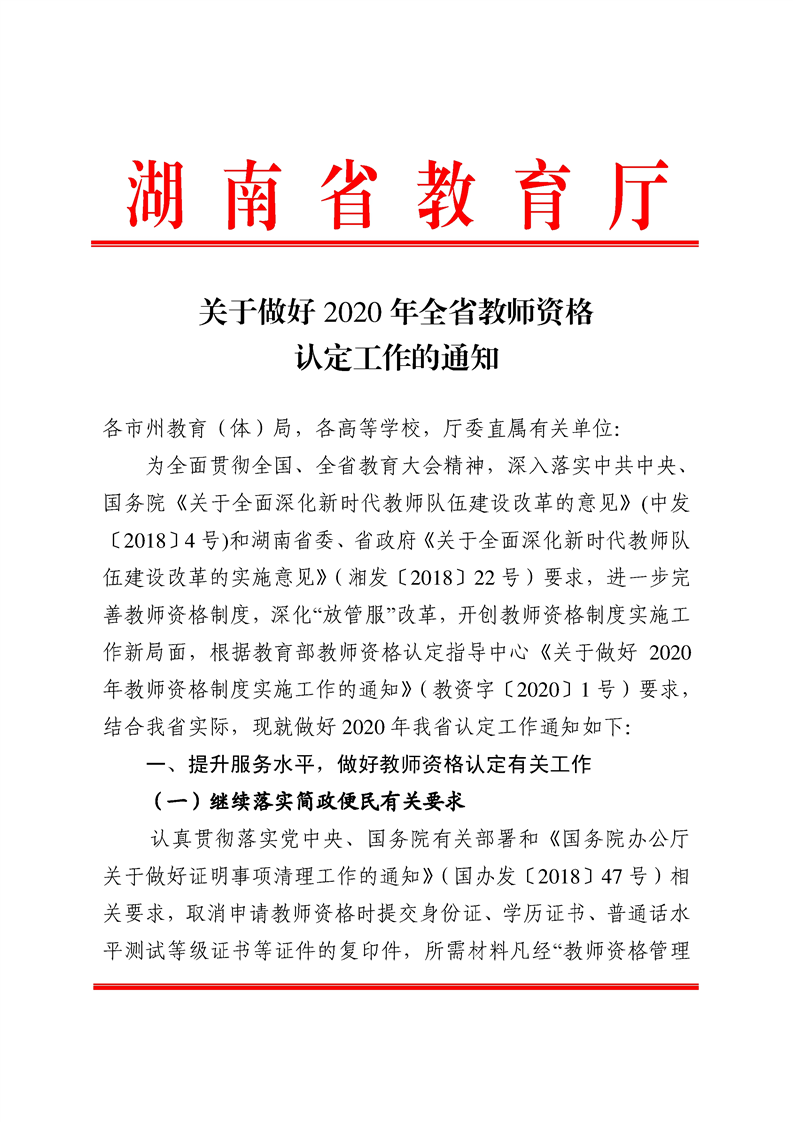 湖南省教育厅

关于做好 2020 年全省教师资格认定工作的通知

各市州教育（体）局，各高等学校，厅委直属有关单位:

为全面贯彻全国、全省教育大会精神，深入落实中共中央、国务院《关于全面深化新时代教师队伍建设改革的意见》(中发〔2018〕4 号)和湖南省委、省政府《关于全面深化新时代教师队伍建设改革的实施意见》(湘发〔2018〕22 号）要求，进一步完善教师资格制度，深化“放管服”改革，开创教师资格制度实施工作新局面，根据教育部教师资格认定指导中心《关于做好 2020 年教师资格制度实施工作的通知》(教资字〔2020〕1 号）要求，结合我省实际，现就做好 2020 年我省认定工作通知如下:

一、提升服务水平，做好教师资格认定有关工作

（一）继续落实简政便民有关要求

认真贯彻落实党中央、国务院有关部署和《国务院办公厅关于做好证明事项清理工作的通知》(国办发〔2018〕47 号）相关要求，取消申请教师资格时提交身份证、学历证书、普通话水平测试等级证书等证件的复印件，所需材料凡经“教师资格管理